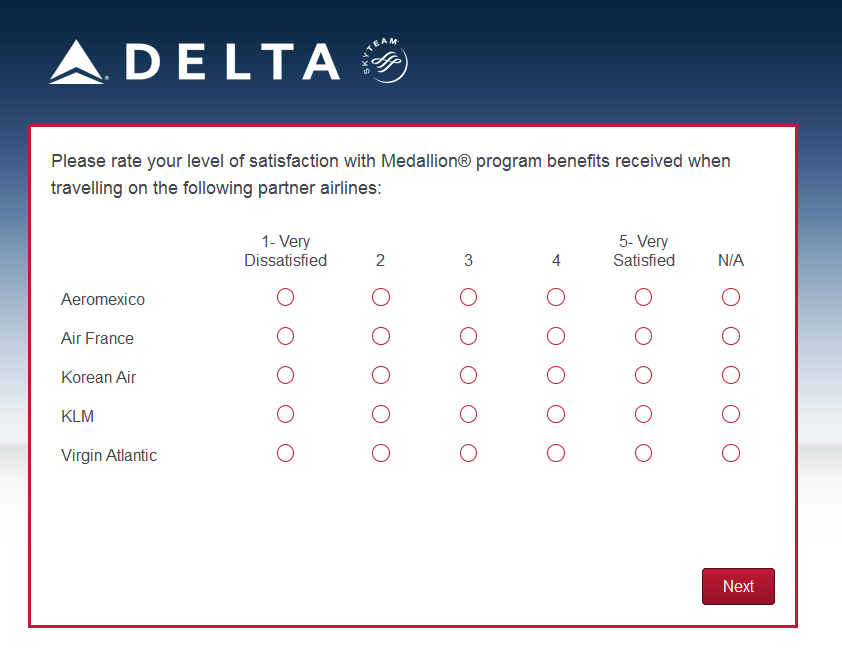 DELTA SKYTEAM

Please rate your level of satisfaction with Medallion® program benefits received when travelling on the following partner airlines:

| | 1- Very Dissatisfied | 2 | 3 | 4 | 5- Very Satisfied | N/A |
|---|---|---|---|---|---|---|
| Aeromexico | | | | | | |
| Air France | | | | | | |
| Korean Air | | | | | | |
| KLM | | | | | | |
| Virgin Atlantic | | | | | | |

Next